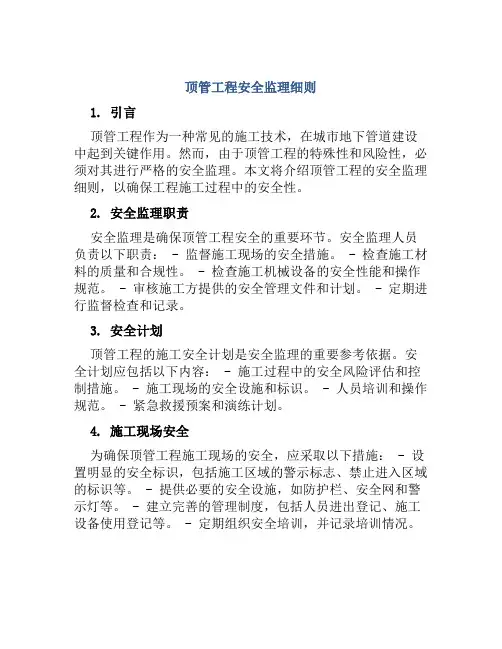 顶管工程安全监理细则

1. 引言

顶管工程作为一种常见的施工技术，在城市地下管道建设中起到关键作用。然而，由于顶管工程的特殊性和风险性，必须对其进行严格的安全监理。本文将介绍顶管工程的安全监理细则，以确保工程施工过程中的安全性。

2. 安全监理职责

安全监理是确保顶管工程安全的重要环节。安全监理人员负责以下职责： - 监督施工现场的安全措施。 - 检查施工材料的质量和合规性。 - 检查施工机械设备的安全性能和操作规范。 - 审核施工方提供的安全管理文件和计划。 - 定期进行监督检查和记录。

3. 安全计划

顶管工程的施工安全计划是安全监理的重要参考依据。安全计划应包括以下内容： - 施工过程中的安全风险评估和控制措施。 - 施工现场的安全设施和标识。 - 人员培训和操作规范。 - 紧急救援预案和演练计划。

4. 施工现场安全

为确保顶管工程施工现场的安全，应采取以下措施： - 设置明显的安全标识，包括施工区域的警示标志、禁止进入区域的标识等。 - 提供必要的安全设施，如防护栏、安全网和警示灯等。 - 建立完善的管理制度，包括人员进出登记、施工设备使用登记等。 - 定期组织安全培训，并记录培训情况。